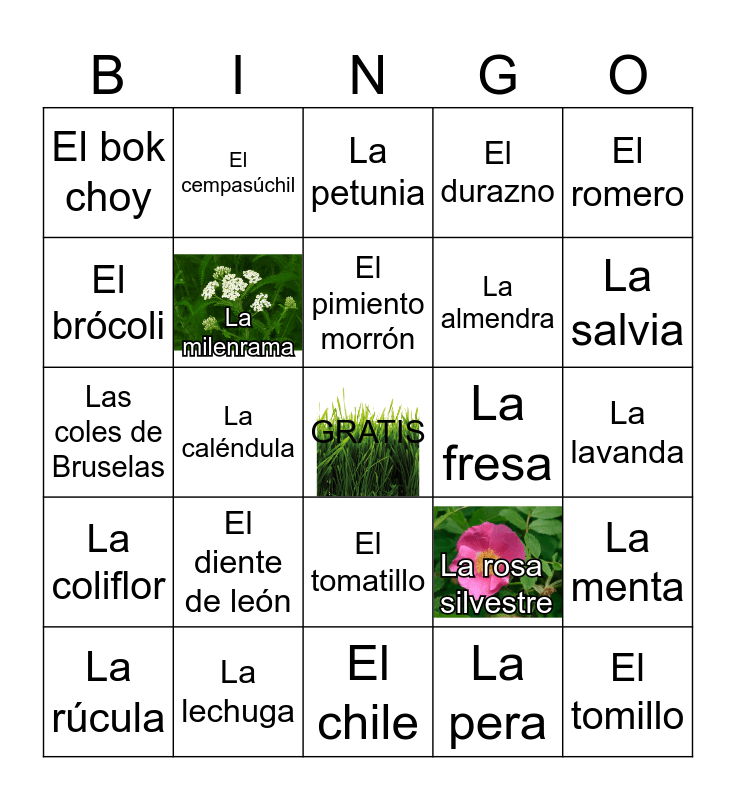 | B | I | N | G | O |
|---|---|---|---|---|
| El bok choy | El cempasúchil | La petunia | El durazno | El romero |
| El brócoli | La milenrama | El pimiento morrón | La almendra | La salvia |
| Las coles de Bruselas | La caléndula | GRATIS | La fresa | La lavanda |
| La coliflor | El diente de león | El tomatillo | La rosa silvestre | La menta |
| La rúcula | La lechuga | El chile | La pera | El tomillo |